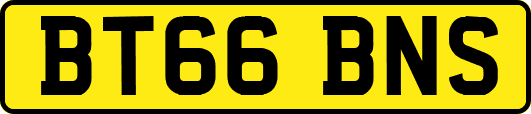 BT66 BNS